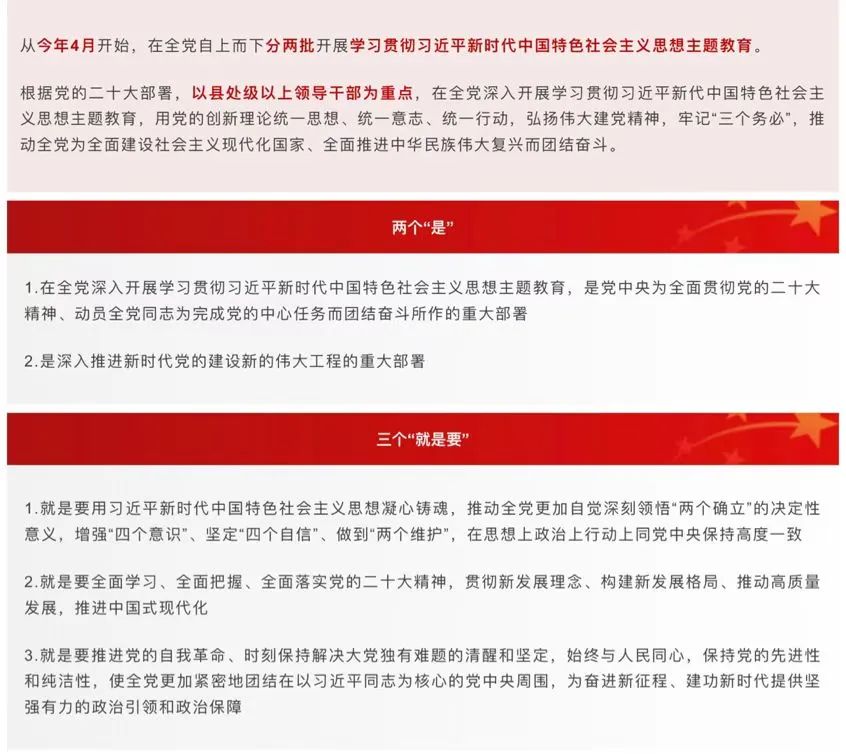 从今年4月开始，在全党自上而下分两批开展学习贯彻习近平新时代中国特色社会主义思想主题教育。

根据党的二十大部署，以县处级以上领导干部为重点，在全党深入开展学习贯彻习近平新代中国特色社会主义思想主题教育，用党的创新理论统一思想、统一意志、统一行动，弘扬伟大建党精神，牢记“三个务必”，推动全党为全面建设社会主义现代化国家、全面推进中华民族伟大复兴而团结奋斗。

两个“是”

1.在全党深入开展学习贯彻习近平新时代中国特色社会主义思想主题教育，是党中央为全面贯彻党的二十大精神、动员全党同志为完成党的中心任务而团结奋斗所作的重大部署

2.是深入推进新时代党的建设新的伟大工程的重大部署

三个“就是要”

1.就是要用习近平新时代中国特色社会主义思想凝心铸魂，推动全党更加自觉深刻领悟“两个确立”的决定性意义，增强“四个意识”、坚定“四个自信”、做到“两个维护”，在思想上政治上行动上同党中央保持高度一致

2.就是要全面学习、全面把握、全面落实党的二十大精神，贯彻新发展理念、构建新发展格局、推动高质量发展，推进中国式现代化

3.就是要推进党的自我革命、时刻保持解决大党独有难题的清醒和坚定，始终与人民同心，保持党的先进性和纯洁性，使全党更加紧密地团结在以习近平同志为核心的党中央周围，为奋进新征程、建功新时代提供坚强有力的政治引领和政治保障